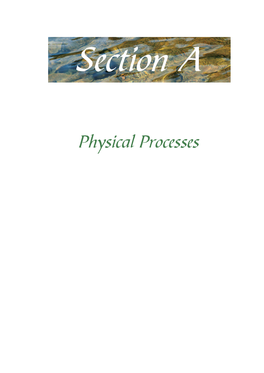 Section A

Physical Processes